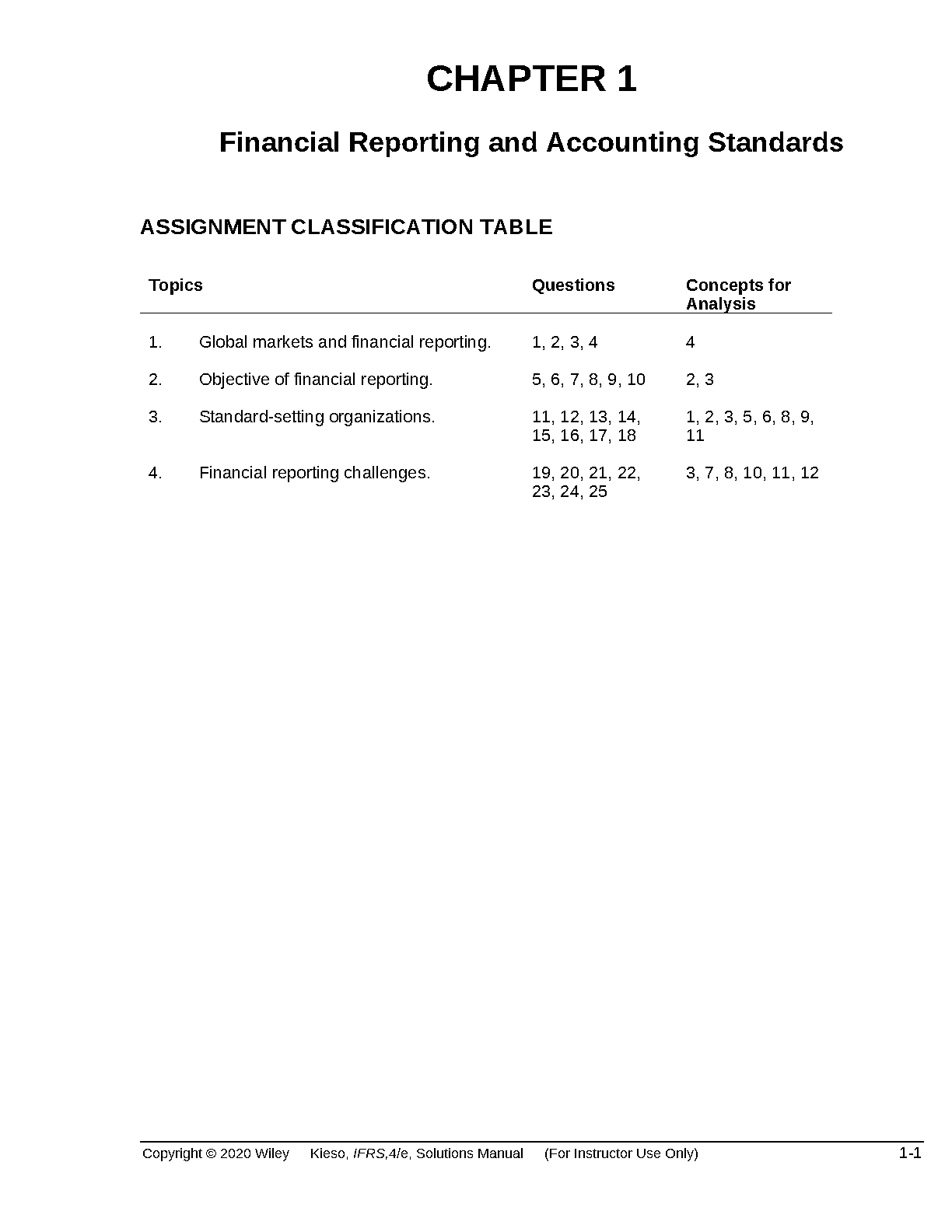 CHAPTER 1

Financial Reporting and Accounting Standards

ASSIGNMENT CLASSIFICATION TABLE

| Topics | | Questions | Concepts for Analysis |
|---|---|---|---|
| 1. | Global markets and financial reporting. | 1, 2, 3, 4 | 4 |
| 2. | Objective of financial reporting. | 5, 6, 7, 8, 9, 10 | 2, 3 |
| 3. | Standard-setting organizations. | 11, 12, 13, 14, 15, 16, 17, 18 | 1, 2, 3, 5, 6, 8, 9, 11 |
| 4. | Financial reporting challenges. | 19, 20, 21, 22, 23, 24, 25 | 3, 7, 8, 10, 11, 12 |

Copyright © 2020 Wiley Kieso, IFRS,4/e, Solutions Manual (For Instructor Use Only) 1-1